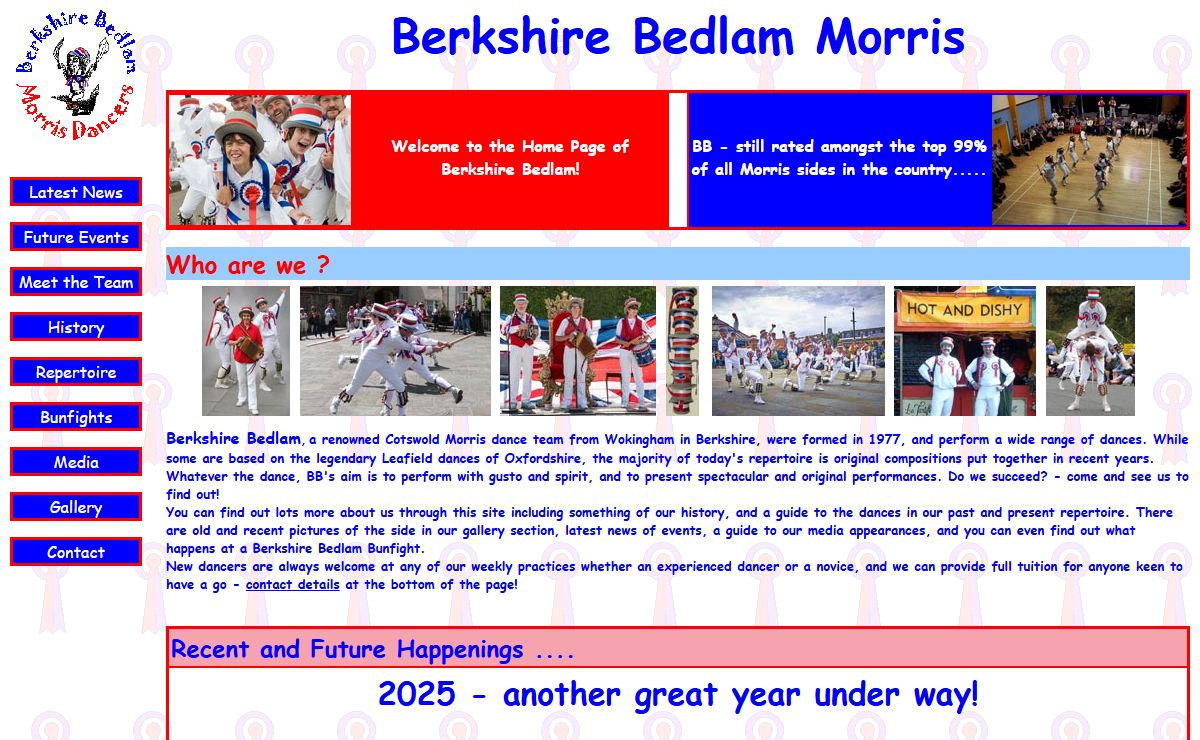 Berkshire Bedlam Morris Dancers

Berkshire Bedlam Morris

Latest News
Future Events
Meet the Team
History
Repertoire
Bunfights
Media
Gallery
Contact

Welcome to the Home Page of Berkshire Bedlam!

BB - still rated amongst the top 99% of all Morris sides in the country.....

Who are we ?

HOT AND DISHY

Berkshire Bedlam, a renowned Cotswold Morris dance team from Wokingham in Berkshire, were formed in 1977, and perform a wide range of dances. While some are based on the legendary Leafield dances of Oxfordshire, the majority of today's repertoire is original compositions put together in recent years. Whatever the dance, BB's aim is to perform with gusto and spirit, and to present spectacular and original performances. Do we succeed? - come and see us to find out!
You can find out lots more about us through this site including something of our history, and a guide to the dances in our past and present repertoire. There are old and recent pictures of the side in our gallery section, latest news of events, a guide to our media appearances, and you can even find out what happens at a Berkshire Bedlam Bunfight.
New dancers are always welcome at any of our weekly practices whether an experienced dancer or a novice, and we can provide full tuition for anyone keen to have a go - contact details at the bottom of the page!

Recent and Future Happenings ....

2025 - another great year under way!